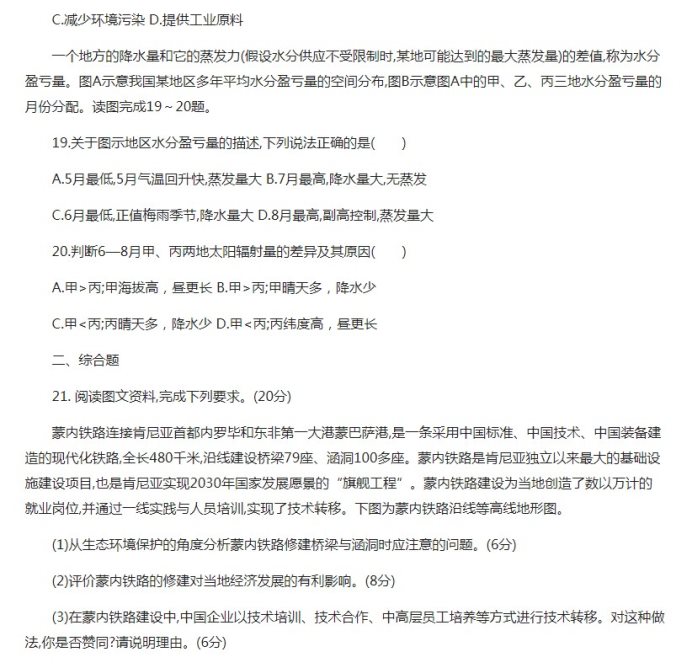 C.减少环境污染 D.提供工业原料

一个地方的降水量和它的蒸发力(假设水分供应不受限制时,某地可能达到的最大蒸发量)的差值,称为水分盈亏量。图A示意我国某地区多年平均水分盈亏量的空间分布,图B示意图A中的甲、乙、丙三地水分盈亏量的月份分配。读图完成19～20题。

19.关于图示地区水分盈亏量的描述,下列说法正确的是(　　)

A.5月最低,5月气温回升快,蒸发量大 B.7月最高,降水量大,无蒸发

C.6月最低,正值梅雨季节,降水量大 D.8月最高,副高控制,蒸发量大

20.判断6—8月甲、丙两地太阳辐射量的差异及其原因(　　)

A.甲＞丙;甲海拔高，昼更长 B.甲＞丙;甲晴天多，降水少

C.甲＜丙;丙晴天多，降水少 D.甲＜丙;丙纬度高，昼更长

二、综合题

21. 阅读图文资料,完成下列要求。(20分)

蒙内铁路连接肯尼亚首都内罗毕和东非第一大港蒙巴萨港,是一条采用中国标准、中国技术、中国装备建造的现代化铁路,全长480千米,沿线建设桥梁79座、涵洞100多座。蒙内铁路是肯尼亚独立以来最大的基础设施建设项目,也是肯尼亚实现2030年国家发展愿景的“旗舰工程”。蒙内铁路建设为当地创造了数以万计的就业岗位,并通过一线实践与人员培训,实现了技术转移。下图为蒙内铁路沿线等高线地形图。

(1)从生态环境保护的角度分析蒙内铁路修建桥梁与涵洞时应注意的问题。(6分)

(2)评价蒙内铁路的修建对当地经济发展的有利影响。(8分)

(3)在蒙内铁路建设中,中国企业以技术培训、技术合作、中高层员工培养等方式进行技术转移。对这种做法,你是否赞同?请说明理由。(6分)